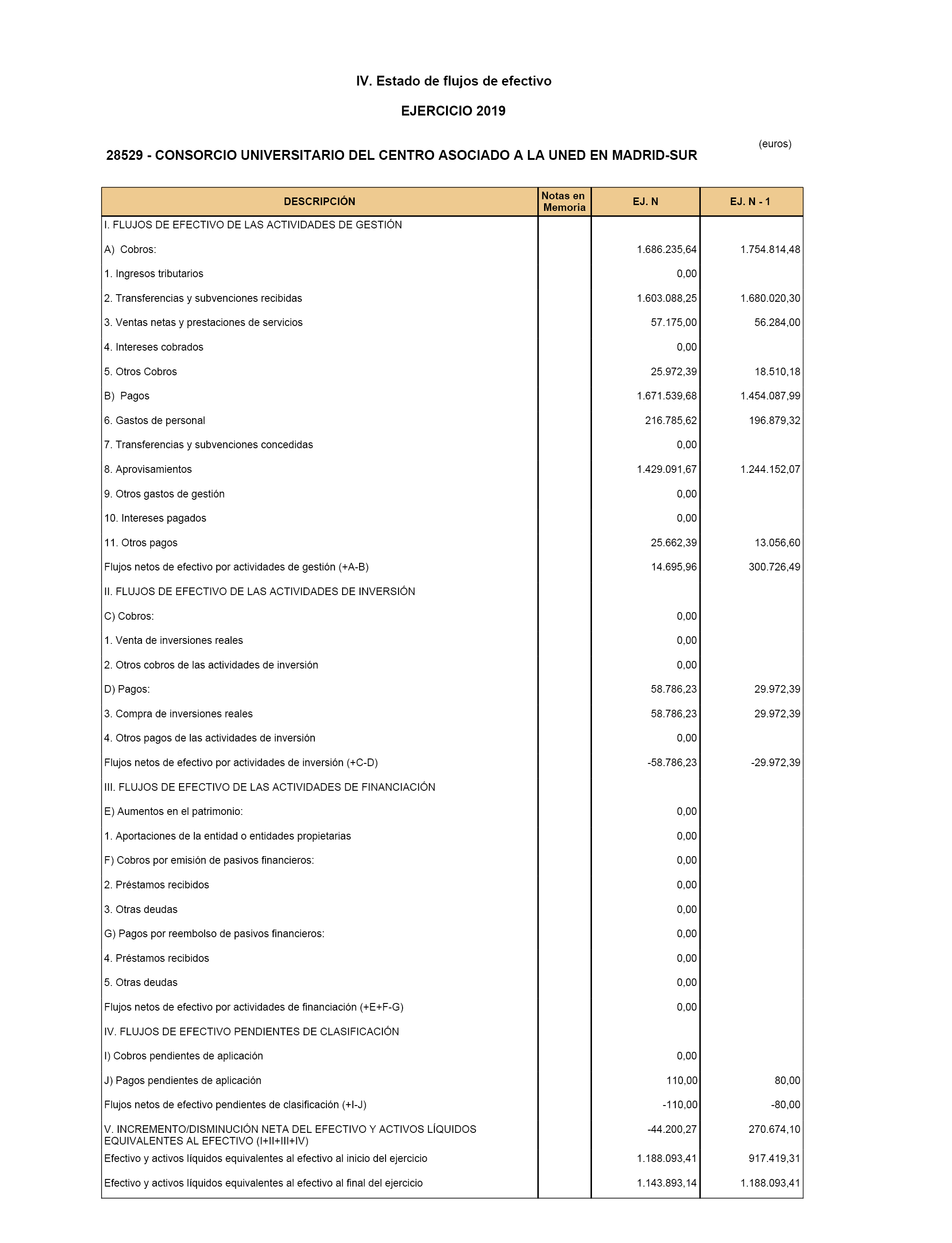 IV. Estado de flujos de efectivo

EJERCICIO 2019

(euros)

28529 - CONSORCIO UNIVERSITARIO DEL CENTRO ASOCIADO A LA UNED EN MADRID-SUR

| DESCRIPCIÓN | Notas en Memoria | EJ. N | EJ. N - 1 |
|---|---|---|---|
| I. FLUJOS DE EFECTIVO DE LAS ACTIVIDADES DE GESTIÓN | | | |
| A) Cobros: | | 1.686.235,64 | 1.754.814,48 |
| 1. Ingresos tributarios | | 0,00 | |
| 2. Transferencias y subvenciones recibidas | | 1.603.088,25 | 1.680.020,30 |
| 3. Ventas netas y prestaciones de servicios | | 57.175,00 | 56.284,00 |
| 4. Intereses cobrados | | 0,00 | |
| 5. Otros Cobros | | 25.972,39 | 18.510,18 |
| B) Pagos | | 1.671.539,68 | 1.454.087,99 |
| 6. Gastos de personal | | 216.785,62 | 196.879,32 |
| 7. Transferencias y subvenciones concedidas | | 0,00 | |
| 8. Aprovisamientos | | 1.429.091,67 | 1.244.152,07 |
| 9. Otros gastos de gestión | | 0,00 | |
| 10. Intereses pagados | | 0,00 | |
| 11. Otros pagos | | 25.662,39 | 13.056,60 |
| Flujos netos de efectivo por actividades de gestión (+A-B) | | 14.695,96 | 300.726,49 |
| II. FLUJOS DE EFECTIVO DE LAS ACTIVIDADES DE INVERSIÓN | | | |
| C) Cobros: | | 0,00 | |
| 1. Venta de inversiones reales | | 0,00 | |
| 2. Otros cobros de las actividades de inversión | | 0,00 | |
| D) Pagos: | | 58.786,23 | 29.972,39 |
| 3. Compra de inversiones reales | | 58.786,23 | 29.972,39 |
| 4. Otros pagos de las actividades de inversión | | 0,00 | |
| Flujos netos de efectivo por actividades de inversión (+C-D) | | -58.786,23 | -29.972,39 |
| III. FLUJOS DE EFECTIVO DE LAS ACTIVIDADES DE FINANCIACIÓN | | | |
| E) Aumentos en el patrimonio: | | 0,00 | |
| 1. Aportaciones de la entidad o entidades propietarias | | 0,00 | |
| F) Cobros por emisión de pasivos financieros: | | 0,00 | |
| 2. Préstamos recibidos | | 0,00 | |
| 3. Otras deudas | | 0,00 | |
| G) Pagos por reembolso de pasivos financieros: | | 0,00 | |
| 4. Préstamos recibidos | | 0,00 | |
| 5. Otras deudas | | 0,00 | |
| Flujos netos de efectivo por actividades de financiación (+E+F-G) | | 0,00 | |
| IV. FLUJOS DE EFECTIVO PENDIENTES DE CLASIFICACIÓN | | | |
| I) Cobros pendientes de aplicación | | 0,00 | |
| J) Pagos pendientes de aplicación | | 110,00 | 80,00 |
| Flujos netos de efectivo pendientes de clasificación (+I-J) | | -110,00 | -80,00 |
| V. INCREMENTO/DISMINUCIÓN NETA DEL EFECTIVO Y ACTIVOS LÍQUIDOS EQUIVALENTES AL EFECTIVO (I+II+III+IV) | | -44.200,27 | 270.674,10 |
| Efectivo y activos líquidos equivalentes al efectivo al inicio del ejercicio | | 1.188.093,41 | 917.419,31 |
| Efectivo y activos líquidos equivalentes al efectivo al final del ejercicio | | 1.143.893,14 | 1.188.093,41 |